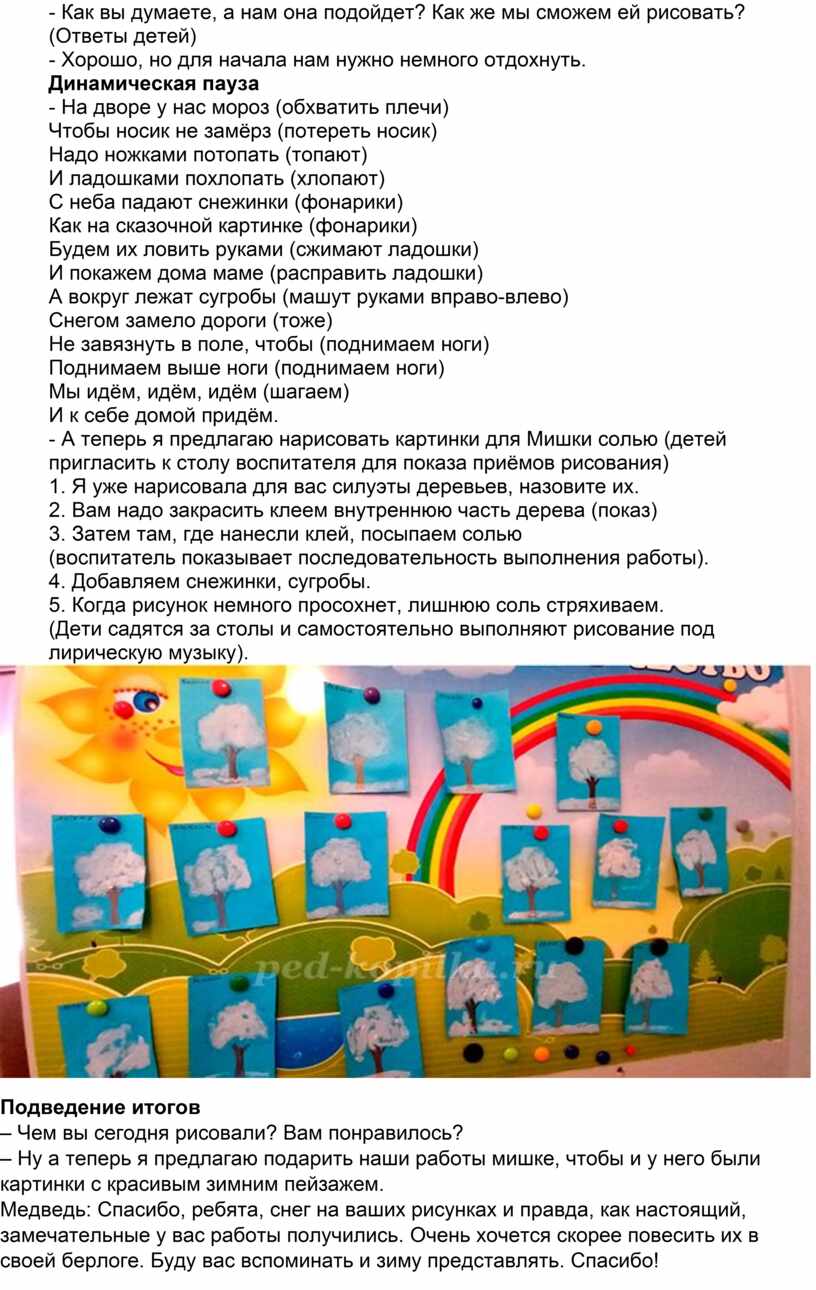 - Как вы думаете, а нам она подойдет? Как же мы сможем ей рисовать? (Ответы детей)
- Хорошо, но для начала нам нужно немного отдохнуть.
Динамическая пауза
- На дворе у нас мороз (обхватить плечи)
Чтобы носик не замёрз (потереть носик)
Надо ножками потопать (топают)
И ладошками похлопать (хлопают)
С неба падают снежинки (фонарики)
Как на сказочной картинке (фонарики)
Будем их ловить руками (сжимают ладошки)
И покажем дома маме (расправить ладошки)
А вокруг лежат сугробы (машут руками вправо-влево)
Снегом замело дороги (тоже)
Не завязнуть в поле, чтобы (поднимаем ноги)
Поднимаем выше ноги (поднимаем ноги)
Мы идём, идём, идём (шагаем)
И к себе домой придём.
- А теперь я предлагаю нарисовать картинки для Мишки солью (детей пригласить к столу воспитателя для показа приёмов рисования)
1. Я уже нарисовала для вас силуэты деревьев, назовите их.
2. Вам надо закрасить клеем внутреннюю часть дерева (показ)
3. Затем там, где нанесли клей, посыпаем солью
(воспитатель показывает последовательность выполнения работы).
4. Добавляем снежинки, сугробы.
5. Когда рисунок немного просохнет, лишнюю соль стряхиваем.
(Дети садятся за столы и самостоятельно выполняют рисование под лирическую музыку).

ped-kopilka.ru

Подведение итогов
– Чем вы сегодня рисовали? Вам понравилось?
– Ну а теперь я предлагаю подарить наши работы мишке, чтобы и у него были картинки с красивым зимним пейзажем.
Медведь: Спасибо, ребята, снег на ваших рисунках и правда, как настоящий, замечательные у вас работы получились. Очень хочется скорее повесить их в своей берлоге. Буду вас вспоминать и зиму представлять. Спасибо!